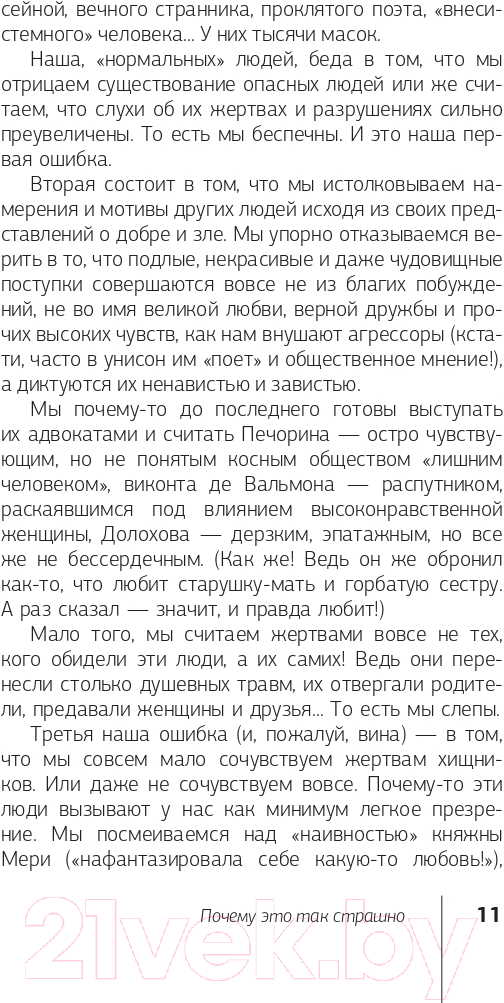 сейной, вечного странника, проклятого поэта, «внесистемного» человека... У них тысячи масок.

Наша, «нормальных» людей, беда в том, что мы отрицаем существование опасных людей или же считаем, что слухи об их жертвах и разрушениях сильно преувеличены. То есть мы беспечны. И это наша первая ошибка.

Вторая состоит в том, что мы истолковываем намерения и мотивы других людей исходя из своих представлений о добре и зле. Мы упорно отказываемся верить в то, что подлые, некрасивые и даже чудовищные поступки совершаются вовсе не из благих побуждений, не во имя великой любви, верной дружбы и прочих высоких чувств, как нам внушают агрессоры (кстати, часто в унисон им «поет» и общественное мнение!), а диктуются их ненавистью и завистью.

Мы почему-то до последнего готовы выступать их адвокатами и считать Печорина — остро чувствующим, но не понятым косным обществом «лишним человеком», виконта де Вальмона — распутником, раскаявшимся под влиянием высоконравственной женщины, Долохова — дерзким, эпатажным, но все же не бессердечным. (Как же! Ведь он же обронил как-то, что любит старушку-мать и горбатую сестру. А раз сказал — значит, и правда любит!)

Мало того, мы считаем жертвами вовсе не тех, кого обидели эти люди, а их самих! Ведь они перенесли столько душевных травм, их отвергали родители, предавали женщины и друзья... То есть мы слепы.

Третья наша ошибка (и, пожалуй, вина) — в том, что мы совсем мало сочувствуем жертвам хищников. Или даже не сочувствуем вовсе. Почему-то эти люди вызывают у нас как минимум легкое презрение. Мы посмеиваемся над «наивностью» княжны Мери («нафантазировала себе какую-то любовь!»),

Почему это так страшно 11

21vek.by